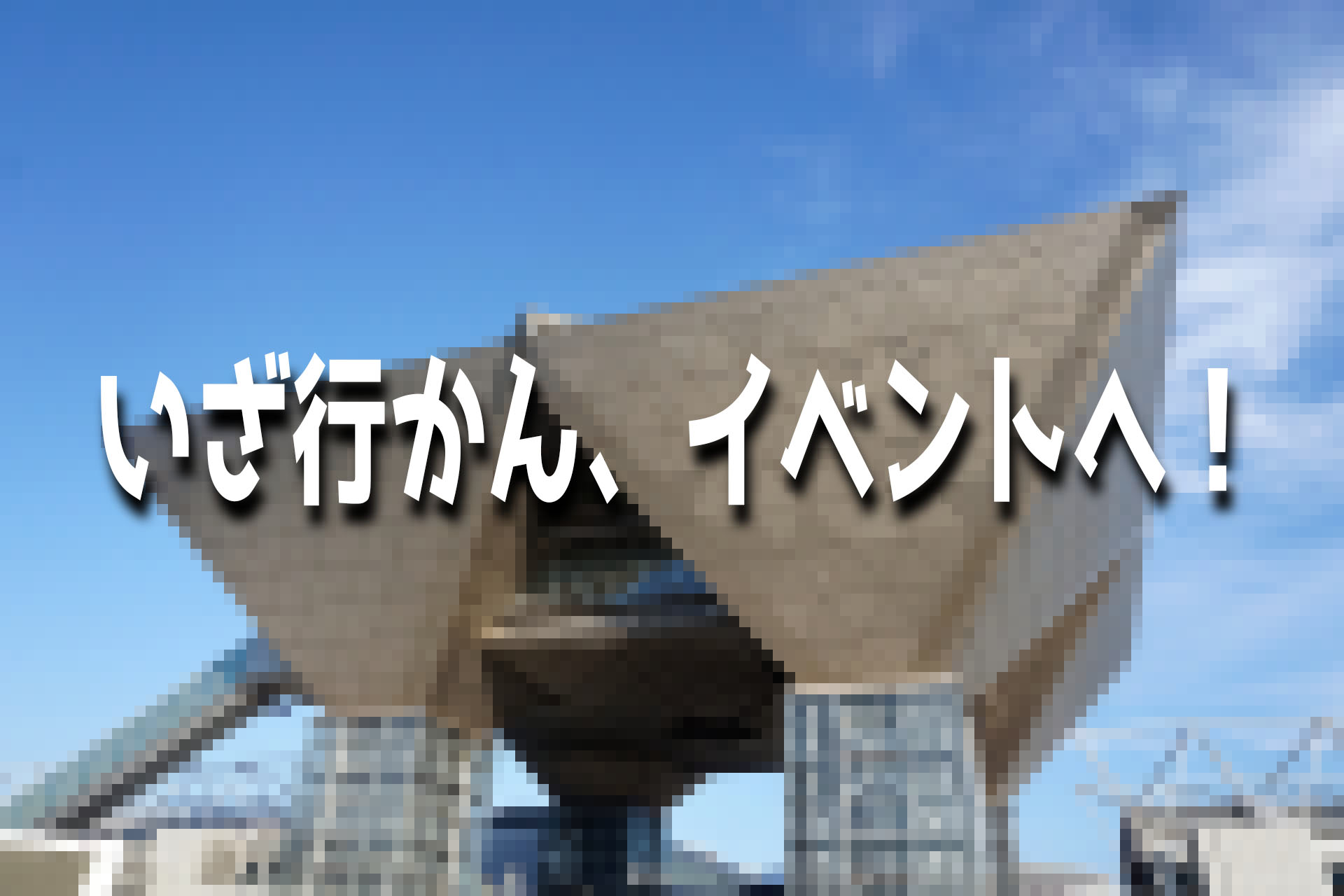 いざ行かん、イベントへ！